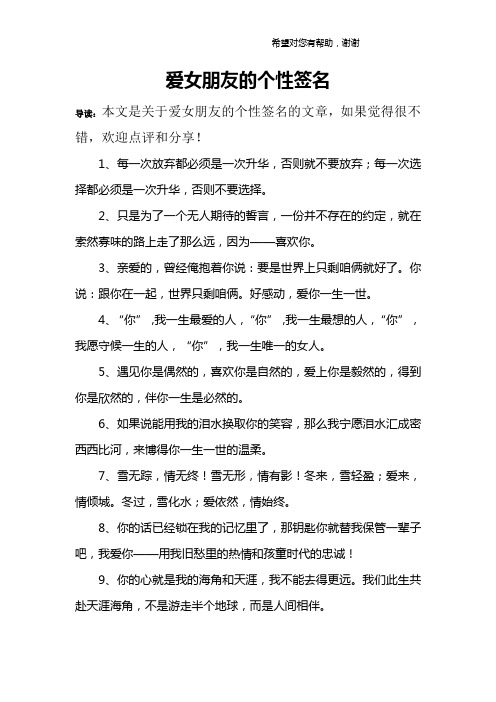 希望对您有帮助，谢谢

爱女朋友的个性签名

导读：本文是关于爱女朋友的个性签名的文章，如果觉得很不错，欢迎点评和分享！

1、每一次放弃都必须是一次升华，否则就不要放弃；每一次选择都必须是一次升华，否则不要选择。

2、只是为了一个无人期待的誓言，一份并不存在的约定，就在索然寡味的路上走了那么远，因为——喜欢你。

3、亲爱的，曾经俺抱着你说：要是世界上只剩咱俩就好了。你说：跟你在一起，世界只剩咱俩。好感动，爱你一生一世。

4、“你”，我一生最爱的人，“你”，我一生最想的人，“你”，我愿守候一生的人，“你”，我一生唯一的女人。

5、遇见你是偶然的，喜欢你是自然的，爱上你是毅然的，得到你是欣然的，伴你一生是必然的。

6、如果说能用我的泪水换取你的笑容，那么我宁愿泪水汇成密西西比河，来博得你一生一世的温柔。

7、雪无踪，情无终！雪无形，情有影！冬来，雪轻盈；爱来，情倾城。冬过，雪化水；爱依然，情始终。

8、你的话已经锁在我的记忆里了，那钥匙你就替我保管一辈子吧，我爱你——用我旧愁里的热情和孩童时代的忠诚！

9、你的心就是我的海角和天涯，我不能去得更远。我们此生共赴天涯海角，不是游走半个地球，而是人间相伴。